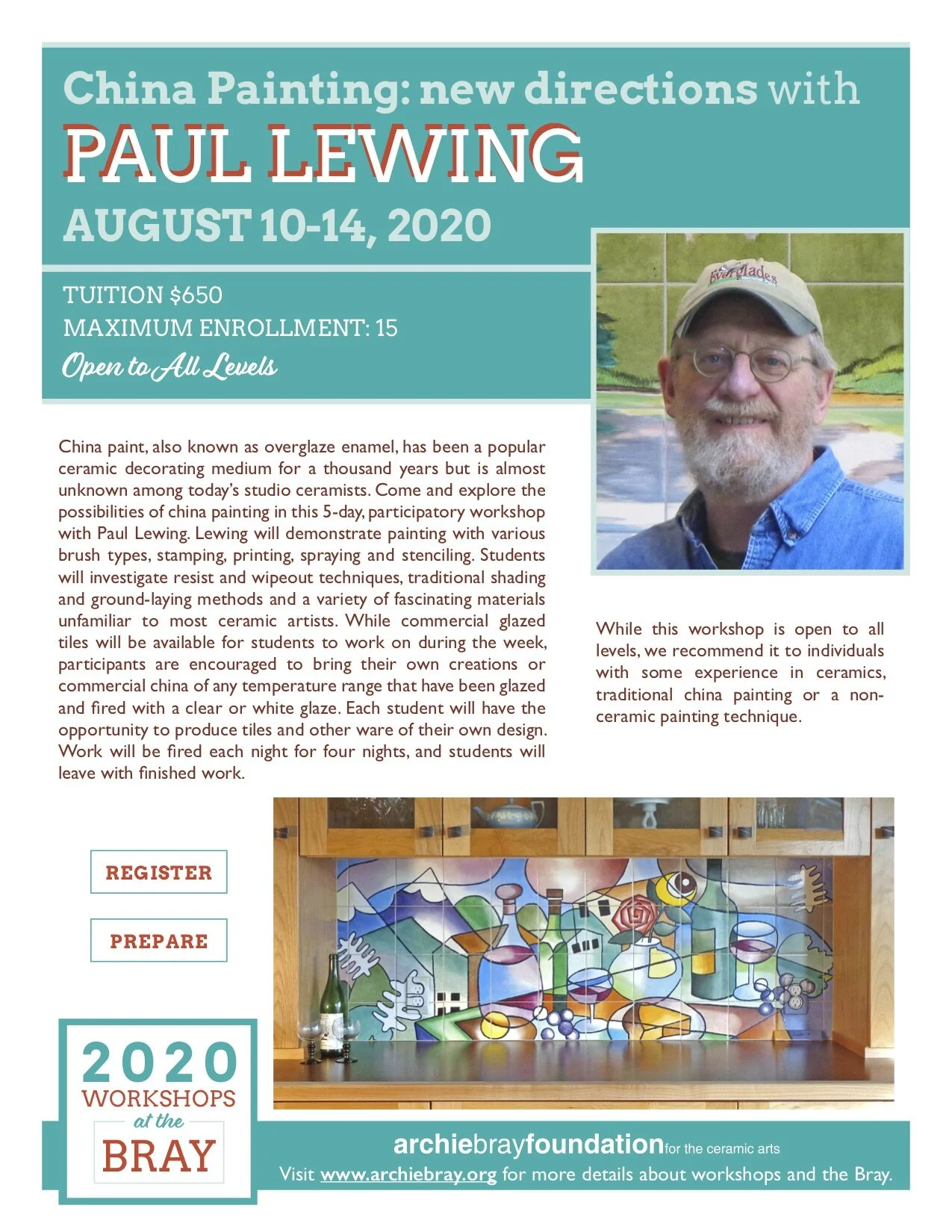 China Painting: new directions with
PAUL LEWING
AUGUST 10-14, 2020

TUITION $650
MAXIMUM ENROLLMENT: 15
Open to All Levels

Everglades

China paint, also known as overglaze enamel, has been a popular ceramic decorating medium for a thousand years but is almost unknown among today's studio ceramists. Come and explore the possibilities of china painting in this 5-day, participatory workshop with Paul Lewing. Lewing will demonstrate painting with various brush types, stamping, printing, spraying and stenciling. Students will investigate resist and wipeout techniques, traditional shading and ground-laying methods and a variety of fascinating materials unfamiliar to most ceramic artists. While commercial glazed tiles will be available for students to work on during the week, participants are encouraged to bring their own creations or commercial china of any temperature range that have been glazed and fired with a clear or white glaze. Each student will have the opportunity to produce tiles and other ware of their own design. Work will be fired each night for four nights, and students will leave with finished work.

While this workshop is open to all levels, we recommend it to individuals with some experience in ceramics, traditional china painting or a non-ceramic painting technique.

REGISTER

PREPARE

2020
WORKSHOPS
at the
BRAY

archiebrayfoundation for the ceramic arts
Visit www.archiebray.org for more details about workshops and the Bray.